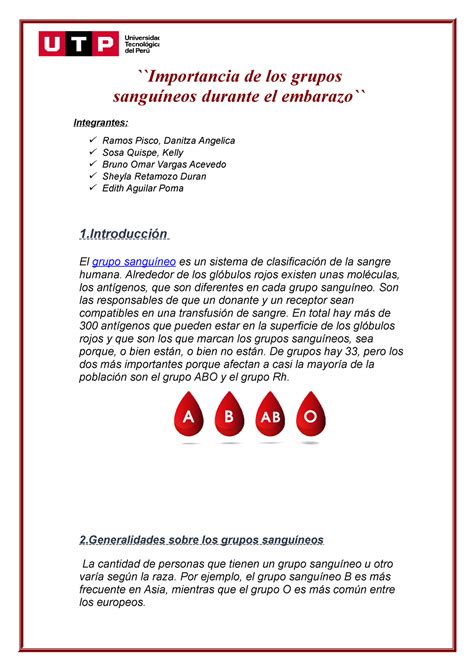 UTP Universidad Tecnológica del Perú

``Importancia de los grupos sanguíneos durante el embarazo``

Integrantes:

✓ Ramos Pisco, Danitza Angelica
✓ Sosa Quispe, Kelly
✓ Bruno Omar Vargas Acevedo
✓ Sheyla Retamozo Duran
✓ Edith Aguilar Poma

1.Introducción

El grupo sanguíneo es un sistema de clasificación de la sangre humana. Alrededor de los glóbulos rojos existen unas moléculas, los antígenos, que son diferentes en cada grupo sanguíneo. Son las responsables de que un donante y un receptor sean compatibles en una transfusión de sangre. En total hay más de 300 antígenos que pueden estar en la superficie de los glóbulos rojos y que son los que marcan los grupos sanguíneos, sea porque, o bien están, o bien no están. De grupos hay 33, pero los dos más importantes porque afectan a casi la mayoría de la población son el grupo ABO y el grupo Rh.

A B AB O

2.Generalidades sobre los grupos sanguíneos

La cantidad de personas que tienen un grupo sanguíneo u otro varía según la raza. Por ejemplo, el grupo sanguíneo B es más frecuente en Asia, mientras que el grupo O es más común entre los europeos.